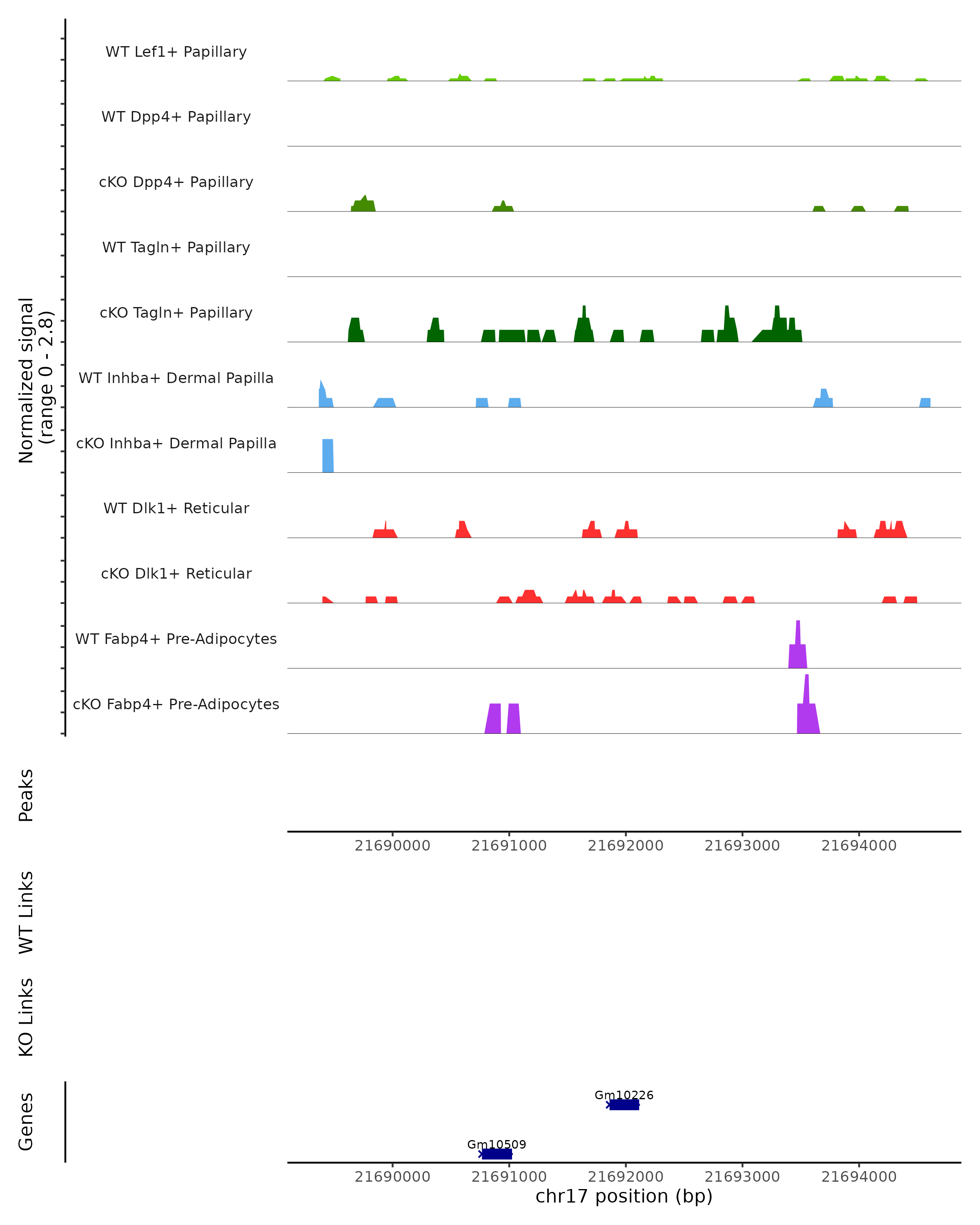 Normalized signal
(range 0 - 2.8)

WT Lef1+ Papillary
WT Dpp4+ Papillary
cKO Dpp4+ Papillary
WT Tagln+ Papillary
cKO Tagln+ Papillary
WT Inhba+ Dermal Papilla
cKO Inhba+ Dermal Papilla
WT Dlk1+ Reticular
cKO Dlk1+ Reticular
WT Fabp4+ Pre-Adipocytes
cKO Fabp4+ Pre-Adipocytes

Peaks

21690000 21691000 21692000 21693000 21694000

WT Links

KO Links

Genes

Gm10226
Gm10509

21690000 21691000 21692000 21693000 21694000
chr17 position (bp)